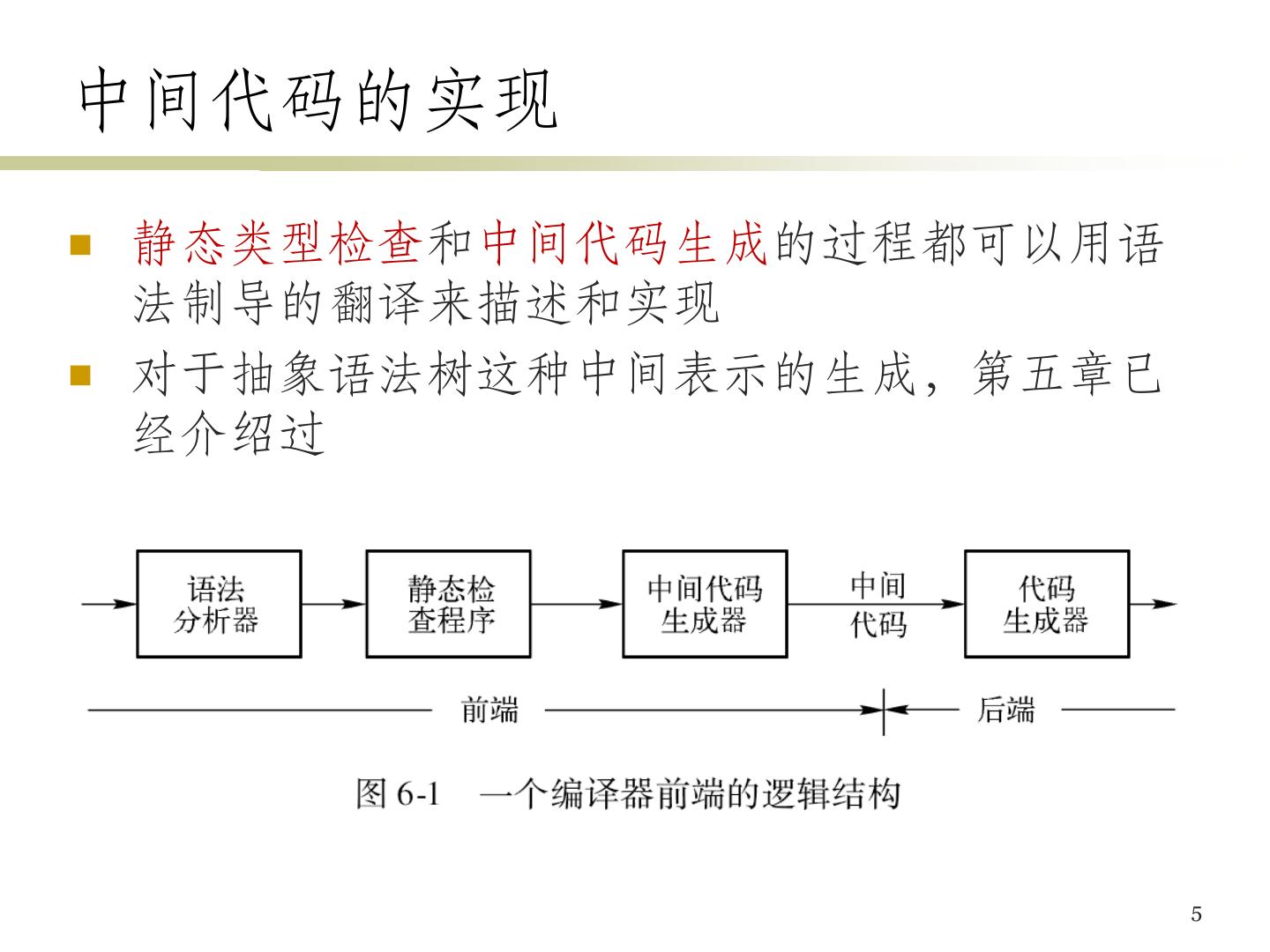 中间代码的实现

静态类型检查和中间代码生成的过程都可以用语法制导的翻译来描述和实现

对于抽象语法树这种中间表示的生成，第五章已经介绍过

语法分析器

静态检查程序

中间代码生成器

中间代码

代码生成器

前端

后端

图 6-1　一个编译器前端的逻辑结构

5